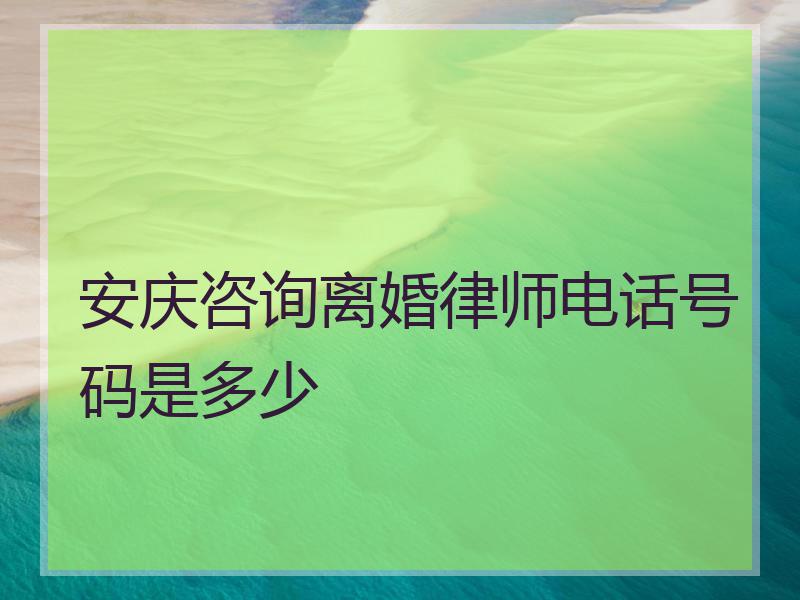 安庆咨询离婚律师电话号码是多少